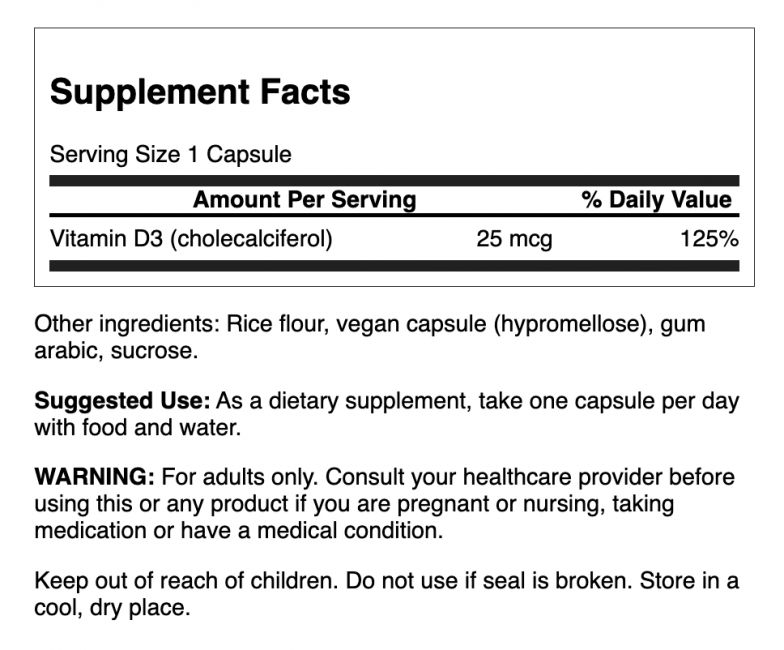 Supplement Facts

Serving Size 1 Capsule

| Amount Per Serving | | % Daily Value |
|---|---|---|
| Vitamin D3 (cholecalciferol) | 25 mcg | 125% |

Other ingredients: Rice flour, vegan capsule (hypromellose), gum arabic, sucrose.

Suggested Use: As a dietary supplement, take one capsule per day with food and water.

WARNING: For adults only. Consult your healthcare provider before using this or any product if you are pregnant or nursing, taking medication or have a medical condition.

Keep out of reach of children. Do not use if seal is broken. Store in a cool, dry place.